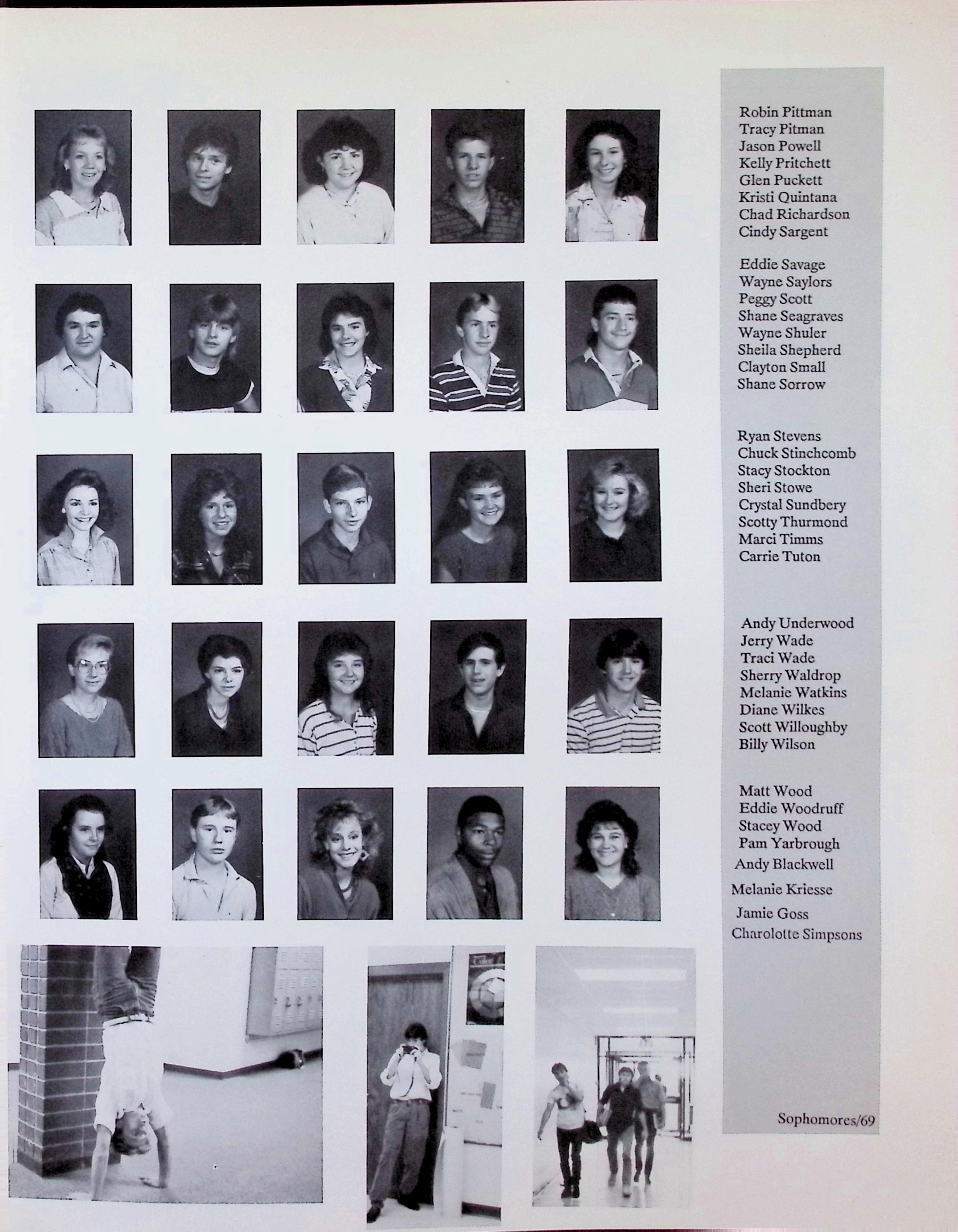 Robin Pittman
Tracy Pitman
Jason Powell
Kelly Pritchett
Glen Puckett
Kristi Quintana
Chad Richardson
Cindy Sargent

Eddie Savage
Wayne Saylors
Peggy Scott
Shane Seagraves
Wayne Shuler
Sheila Shepherd
Clayton Small
Shane Sorrow

Ryan Stevens
Chuck Stinchcomb
Stacy Stockton
Sheri Stowe
Crystal Sundbery
Scotty Thurmond
Marci Timms
Carrie Tuton

Andy Underwood
Jerry Wade
Traci Wade
Sherry Waldrop
Melanie Watkins
Diane Wilkes
Scott Willoughby
Billy Wilson

Matt Wood
Eddie Woodruff
Stacey Wood
Pam Yarbrough
Andy Blackwell
Melanie Kriesse
Jamie Goss
Charolotte Simpsons

Sophomores/69